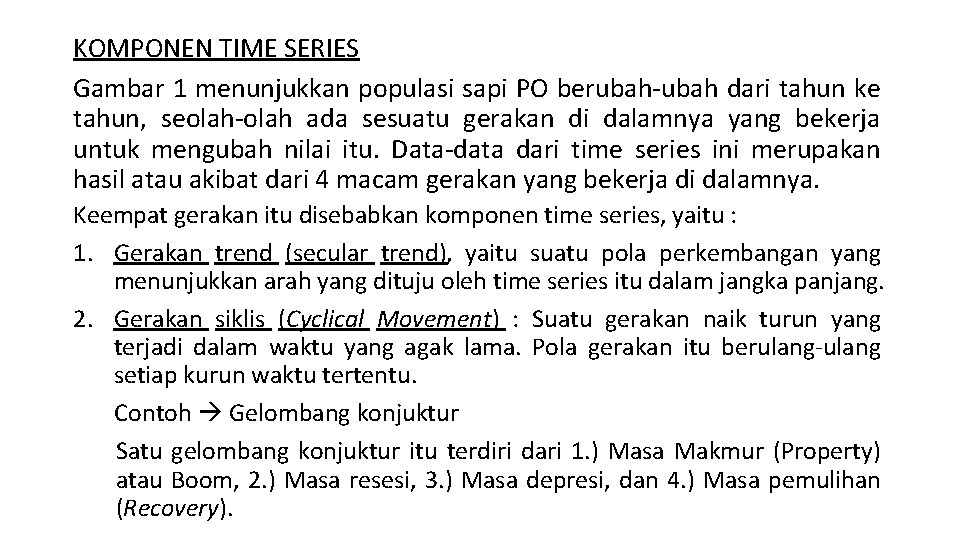 KOMPONEN TIME SERIES

Gambar 1 menunjukkan populasi sapi PO berubah-ubah dari tahun ke tahun, seolah-olah ada sesuatu gerakan di dalamnya yang bekerja untuk mengubah nilai itu. Data-data dari time series ini merupakan hasil atau akibat dari 4 macam gerakan yang bekerja di dalamnya.

Keempat gerakan itu disebabkan komponen time series, yaitu :

1. Gerakan trend (secular trend), yaitu suatu pola perkembangan yang menunjukkan arah yang dituju oleh time series itu dalam jangka panjang.

2. Gerakan siklis (Cyclical Movement) : Suatu gerakan naik turun yang terjadi dalam waktu yang agak lama. Pola gerakan itu berulang-ulang setiap kurun waktu tertentu.

Contoh → Gelombang konjuktur

Satu gelombang konjuktur itu terdiri dari 1.) Masa Makmur (Property) atau Boom, 2.) Masa resesi, 3.) Masa depresi, dan 4.) Masa pemulihan (Recovery).